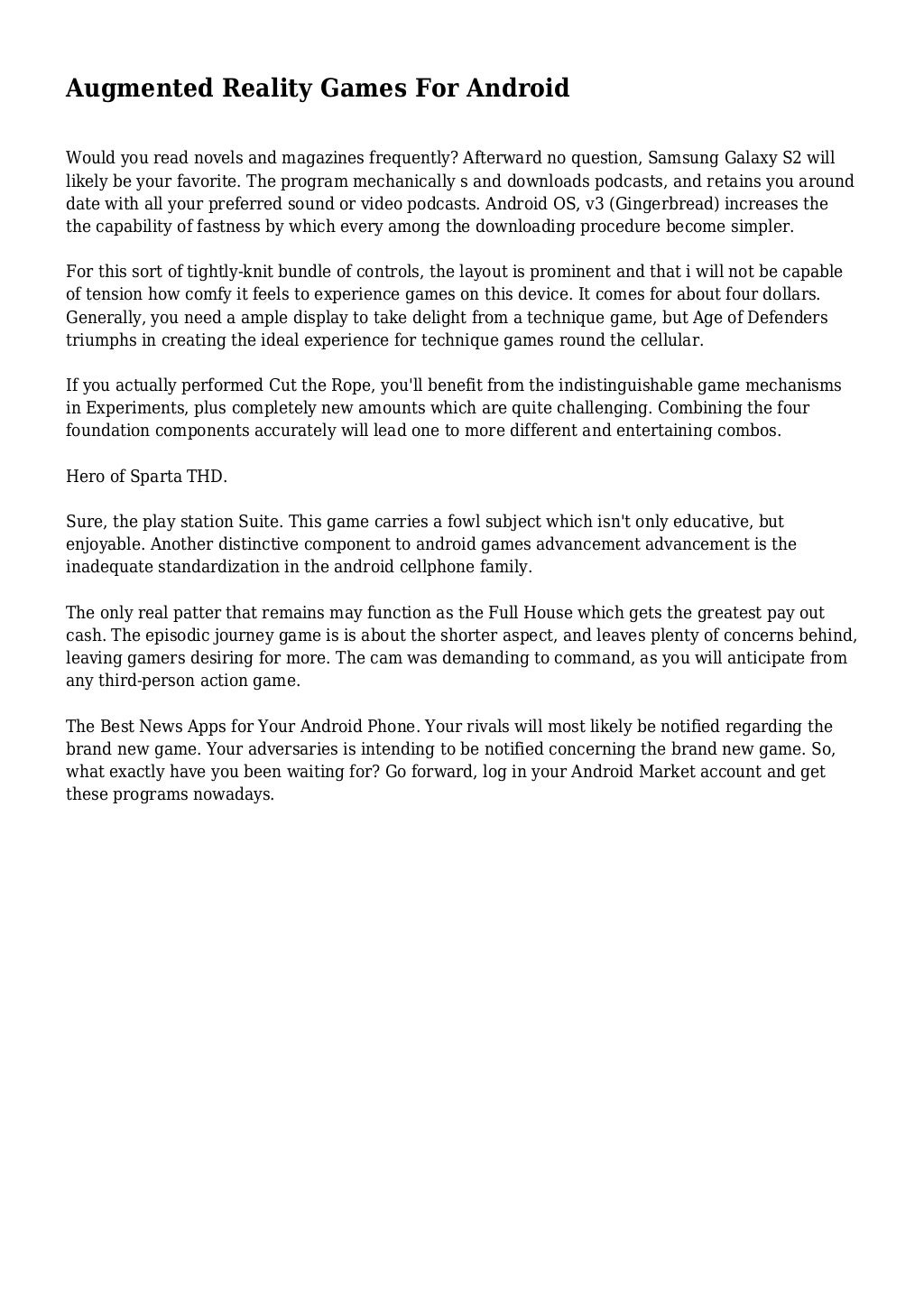 Augmented Reality Games For Android

Would you read novels and magazines frequently? Afterward no question, Samsung Galaxy S2 will likely be your favorite. The program mechanically s and downloads podcasts, and retains you around date with all your preferred sound or video podcasts. Android OS, v3 (Gingerbread) increases the the capability of fastness by which every among the downloading procedure become simpler.

For this sort of tightly-knit bundle of controls, the layout is prominent and that i will not be capable of tension how comfy it feels to experience games on this device. It comes for about four dollars. Generally, you need a ample display to take delight from a technique game, but Age of Defenders triumphs in creating the ideal experience for technique games round the cellular.

If you actually performed Cut the Rope, you'll benefit from the indistinguishable game mechanisms in Experiments, plus completely new amounts which are quite challenging. Combining the four foundation components accurately will lead one to more different and entertaining combos.

Hero of Sparta THD.

Sure, the play station Suite. This game carries a fowl subject which isn't only educative, but enjoyable. Another distinctive component to android games advancement advancement is the inadequate standardization in the android cellphone family.

The only real patter that remains may function as the Full House which gets the greatest pay out cash. The episodic journey game is is about the shorter aspect, and leaves plenty of concerns behind, leaving gamers desiring for more. The cam was demanding to command, as you will anticipate from any third-person action game.

The Best News Apps for Your Android Phone. Your rivals will most likely be notified regarding the brand new game. Your adversaries is intending to be notified concerning the brand new game. So, what exactly have you been waiting for? Go forward, log in your Android Market account and get these programs nowadays.